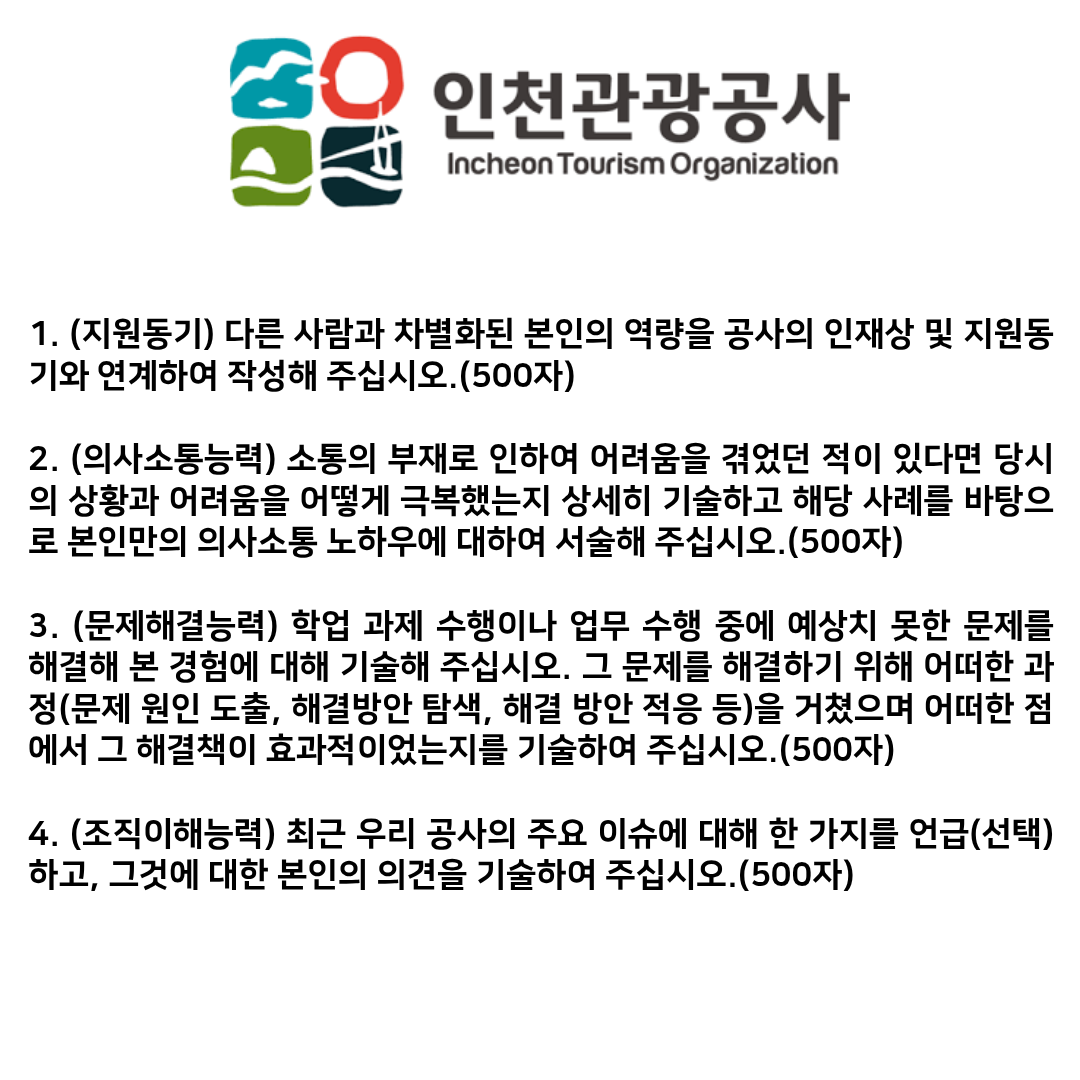 인천관광공사
Incheon Tourism Organization

1. (지원동기) 다른 사람과 차별화된 본인의 역량을 공사의 인재상 및 지원동기와 연계하여 작성해 주십시오.(500자)

2. (의사소통능력) 소통의 부재로 인하여 어려움을 겪었던 적이 있다면 당시의 상황과 어려움을 어떻게 극복했는지 상세히 기술하고 해당 사례를 바탕으로 본인만의 의사소통 노하우에 대하여 서술해 주십시오.(500자)

3. (문제해결능력) 학업 과제 수행이나 업무 수행 중에 예상치 못한 문제를 해결해 본 경험에 대해 기술해 주십시오. 그 문제를 해결하기 위해 어떠한 과정(문제 원인 도출, 해결방안 탐색, 해결 방안 적응 등)을 거쳤으며 어떠한 점에서 그 해결책이 효과적이었는지를 기술하여 주십시오.(500자)

4. (조직이해능력) 최근 우리 공사의 주요 이슈에 대해 한 가지를 언급(선택)하고, 그것에 대한 본인의 의견을 기술하여 주십시오.(500자)